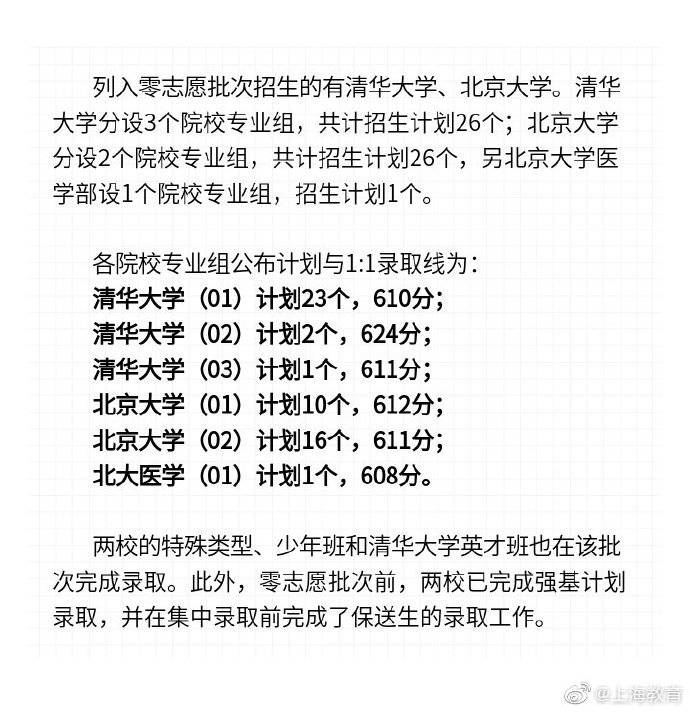 列入零志愿批次招生的有清华大学、北京大学。清华大学分设3个院校专业组，共计招生计划26个；北京大学分设2个院校专业组，共计招生计划26个，另北京大学医学部设1个院校专业组，招生计划1个。

各院校专业组公布计划与1:1录取线为：
清华大学（01）计划23个，610分；
清华大学（02）计划2个，624分；
清华大学（03）计划1个，611分；
北京大学（01）计划10个，612分；
北京大学（02）计划16个，611分；
北大医学（01）计划1个，608分。

两校的特殊类型、少年班和清华大学英才班也在该批次完成录取。此外，零志愿批次前，两校已完成强基计划录取，并在集中录取前完成了保送生的录取工作。

@上海教育